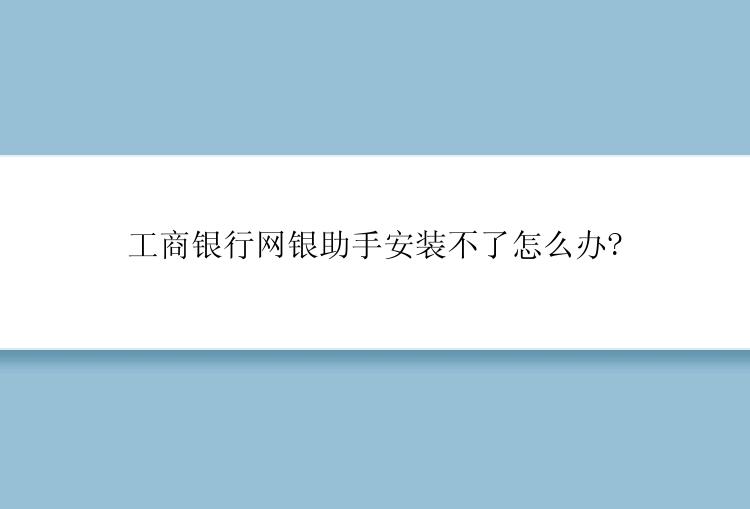 工商银行网银助手安装不了怎么办?